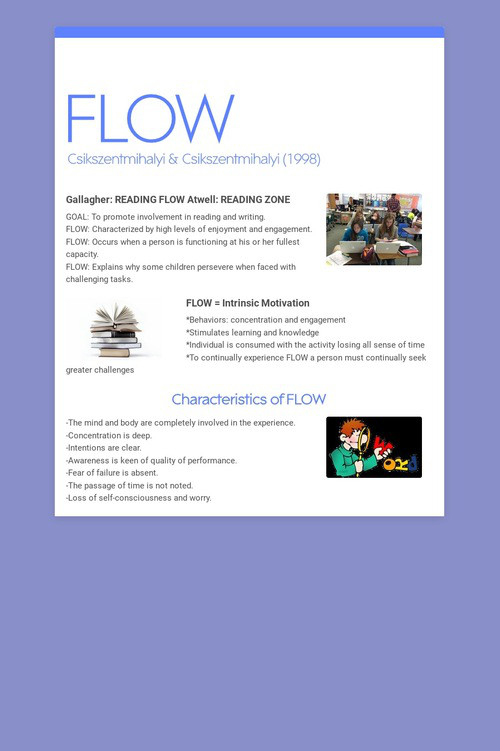 FLOW

Csikszentmihalyi & Csikszentmihalyi (1998)

Gallagher: READING FLOW Atwell: READING ZONE

GOAL: To promote involvement in reading and writing.
FLOW: Characterized by high levels of enjoyment and engagement.
FLOW: Occurs when a person is functioning at his or her fullest capacity.
FLOW: Explains why some children persevere when faced with challenging tasks.

FLOW = Intrinsic Motivation

*Behaviors: concentration and engagement
*Stimulates learning and knowledge
*Individual is consumed with the activity losing all sense of time
*To continually experience FLOW a person must continually seek greater challenges

Characteristics of FLOW

-The mind and body are completely involved in the experience.
-Concentration is deep.
-Intentions are clear.
-Awareness is keen of quality of performance.
-Fear of failure is absent.
-The passage of time is not noted.
-Loss of self-consciousness and worry.

Word